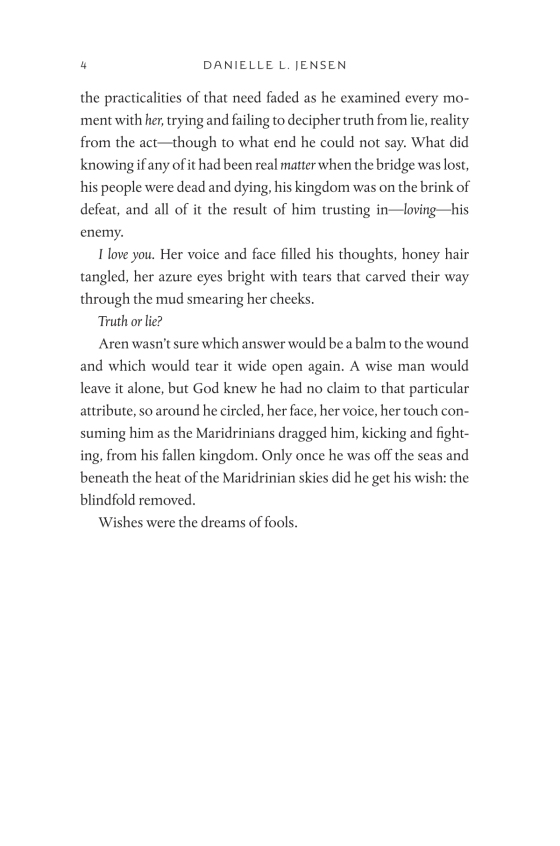 4 DANIELLE L. JENSEN

the practicalities of that need faded as he examined every moment with her, trying and failing to decipher truth from lie, reality from the act—though to what end he could not say. What did knowing if any of it had been real matter when the bridge was lost, his people were dead and dying, his kingdom was on the brink of defeat, and all of it the result of him trusting in—loving—his enemy.

I love you. Her voice and face filled his thoughts, honey hair tangled, her azure eyes bright with tears that carved their way through the mud smearing her cheeks.

Truth or lie?

Aren wasn't sure which answer would be a balm to the wound and which would tear it wide open again. A wise man would leave it alone, but God knew he had no claim to that particular attribute, so around he circled, her face, her voice, her touch consuming him as the Maridrinians dragged him, kicking and fighting, from his fallen kingdom. Only once he was off the seas and beneath the heat of the Maridrinian skies did he get his wish: the blindfold removed.

Wishes were the dreams of fools.